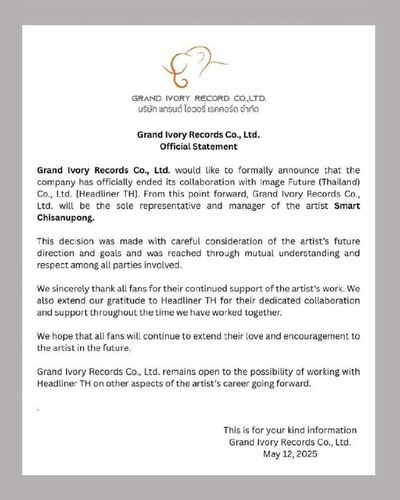 GRAND IVORY RECORD CO.,LTD.
บริษัท แกรนด์ ไอวอรี่ เรคคอร์ด จำกัด

Grand Ivory Records Co., Ltd.
Official Statement

Grand Ivory Records Co., Ltd. would like to formally announce that the company has officially ended its collaboration with Image Future (Thailand) Co., Ltd. [Headliner TH]. From this point forward, Grand Ivory Records Co., Ltd. will be the sole representative and manager of the artist Smart Chisanupong.

This decision was made with careful consideration of the artist's future direction and goals and was reached through mutual understanding and respect among all parties involved.

We sincerely thank all fans for their continued support of the artist's work. We also extend our gratitude to Headliner TH for their dedicated collaboration and support throughout the time we have worked together.

We hope that all fans will continue to extend their love and encouragement to the artist in the future.

Grand Ivory Records Co., Ltd. remains open to the possibility of working with Headliner TH on other aspects of the artist's career going forward.

.

This is for your kind information
Grand Ivory Records Co., Ltd.
May 12, 2025